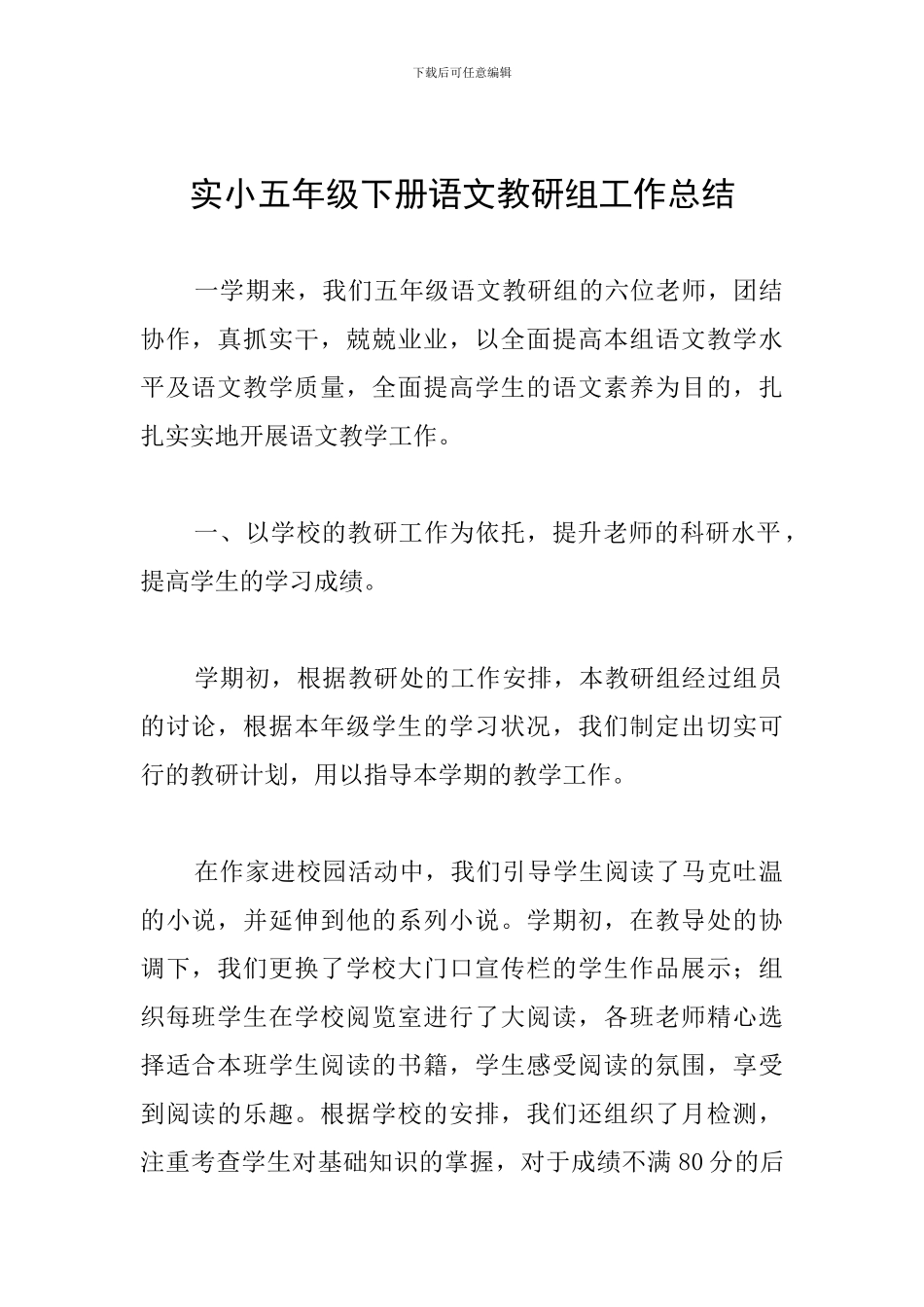 下载后可任意编辑

实小五年级下册语文教研组工作总结

一学期来，我们五年级语文教研组的六位老师，团结协作，真抓实干，兢兢业业，以全面提高本组语文教学水平及语文教学质量，全面提高学生的语文素养为目的，扎扎实实地开展语文教学工作。

一、以学校的教研工作为依托，提升老师的科研水平，提高学生的学习成绩。

学期初，根据教研处的工作安排，本教研组经过组员的讨论，根据本年级学生的学习状况，我们制定出切实可行的教研计划，用以指导本学期的教学工作。

在作家进校园活动中，我们引导学生阅读了马克吐温的小说，并延伸到他的系列小说。学期初，在教导处的协调下，我们更换了学校大门口宣传栏的学生作品展示；组织每班学生在学校阅览室进行了大阅读，各班老师精心选择适合本班学生阅读的书籍，学生感受阅读的氛围，享受到阅读的乐趣。根据学校的安排，我们还组织了月检测，注重考查学生对基础知识的掌握，对于成绩不满80分的后